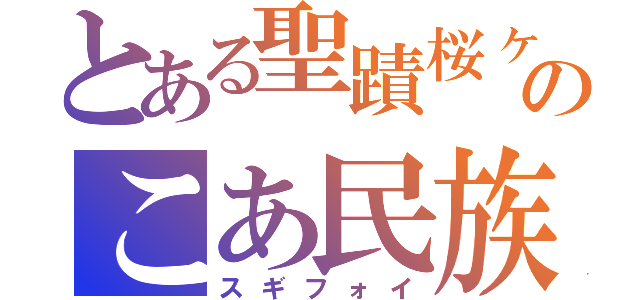 とある聖蹟桜ヶのこあ民族
スギフォイ